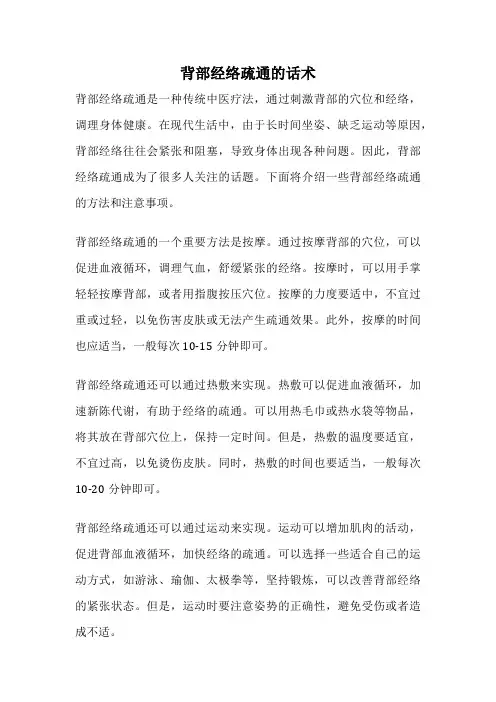 背部经络疏通的话术

背部经络疏通是一种传统中医疗法，通过刺激背部的穴位和经络，调理身体健康。在现代生活中，由于长时间坐姿、缺乏运动等原因，背部经络往往会紧张和阻塞，导致身体出现各种问题。因此，背部经络疏通成为了很多人关注的话题。下面将介绍一些背部经络疏通的方法和注意事项。

背部经络疏通的一个重要方法是按摩。通过按摩背部的穴位，可以促进血液循环，调理气血，舒缓紧张的经络。按摩时，可以用手掌轻轻按摩背部，或者用指腹按压穴位。按摩的力度要适中，不宜过重或过轻，以免伤害皮肤或无法产生疏通效果。此外，按摩的时间也应适当，一般每次 10-15 分钟即可。

背部经络疏通还可以通过热敷来实现。热敷可以促进血液循环，加速新陈代谢，有助于经络的疏通。可以用热毛巾或热水袋等物品，将其放在背部穴位上，保持一定时间。但是，热敷的温度要适宜，不宜过高，以免烫伤皮肤。同时，热敷的时间也要适当，一般每次 10-20 分钟即可。

背部经络疏通还可以通过运动来实现。运动可以增加肌肉的活动，促进背部血液循环，加快经络的疏通。可以选择一些适合自己的运动方式，如游泳、瑜伽、太极拳等，坚持锻炼，可以改善背部经络的紧张状态。但是，运动时要注意姿势的正确性，避免受伤或者造成不适。